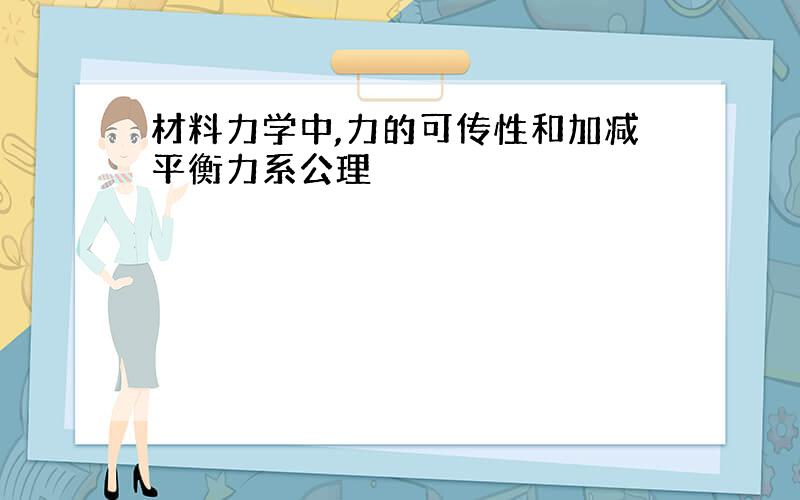 材料力学中,力的可传性和加减平衡力系公理